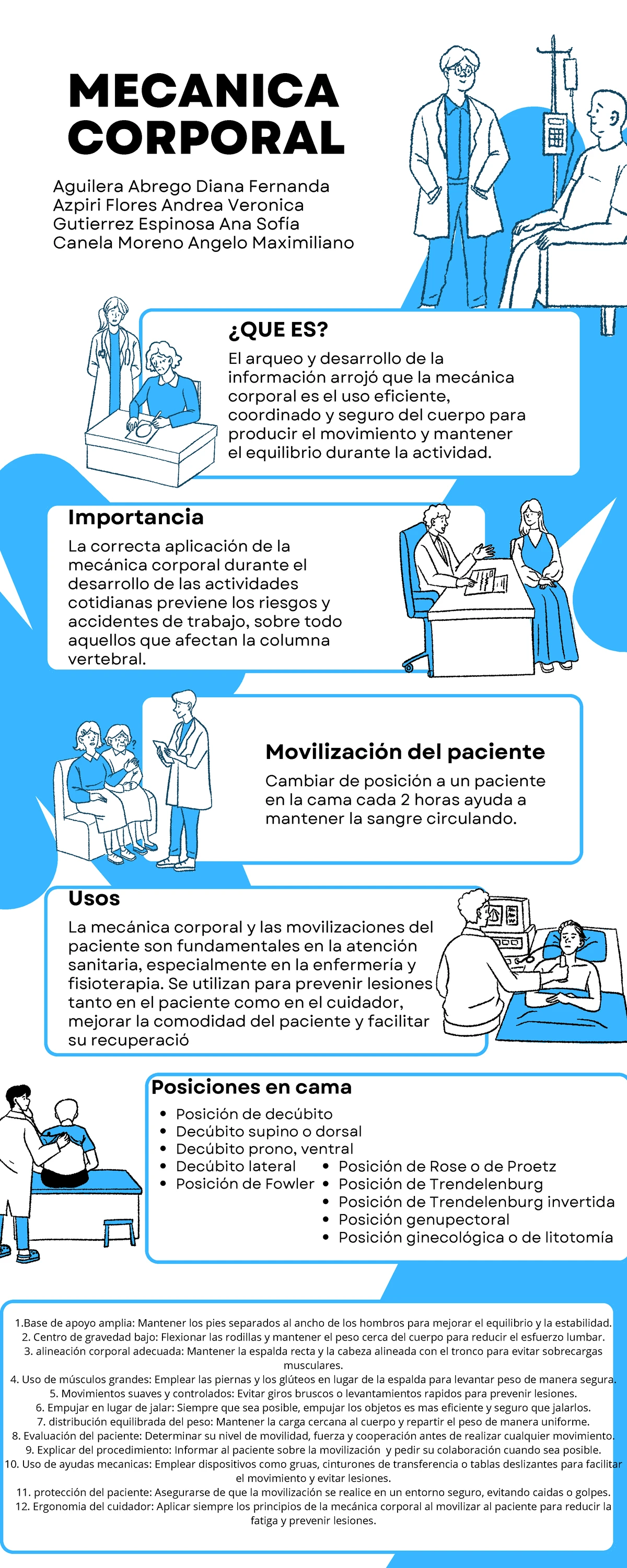 MECANICA CORPORAL

Aguilera Abrego Diana Fernanda
Azpiri Flores Andrea Veronica
Gutierrez Espinosa Ana Sofía
Canela Moreno Angelo Maximiliano

¿QUE ES?

El arqueo y desarrollo de la información arrojó que la mecánica corporal es el uso eficiente, coordinado y seguro del cuerpo para producir el movimiento y mantener el equilibrio durante la actividad.

Importancia

La correcta aplicación de la mecánica corporal durante el desarrollo de las actividades cotidianas previene los riesgos y accidentes de trabajo, sobre todo aquellos que afectan la columna vertebral.

Movilización del paciente

Cambiar de posición a un paciente en la cama cada 2 horas ayuda a mantener la sangre circulando.

Usos

La mecánica corporal y las movilizaciones del paciente son fundamentales en la atención sanitaria, especialmente en la enfermería y fisioterapia. Se utilizan para prevenir lesiones tanto en el paciente como en el cuidador, mejorar la comodidad del paciente y facilitar su recuperació

Posiciones en cama

• Posición de decúbito
• Decúbito supino o dorsal
• Decúbito prono, ventral
• Decúbito lateral
• Posición de Fowler
• Posición de Rose o de Proetz
• Posición de Trendelenburg
• Posición de Trendelenburg invertida
• Posición genupectoral
• Posición ginecológica o de litotomía

1.Base de apoyo amplia: Mantener los pies separados al ancho de los hombros para mejorar el equilibrio y la estabilidad.
2. Centro de gravedad bajo: Flexionar las rodillas y mantener el peso cerca del cuerpo para reducir el esfuerzo lumbar.
3. alineación corporal adecuada: Mantener la espalda recta y la cabeza alineada con el tronco para evitar sobrecargas musculares.
4. Uso de músculos grandes: Emplear las piernas y los glúteos en lugar de la espalda para levantar peso de manera segura.
5. Movimientos suaves y controlados: Evitar giros bruscos o levantamientos rapidos para prevenir lesiones.
6. Empujar en lugar de jalar: Siempre que sea posible, empujar los objetos es mas eficiente y seguro que jalarlos.
7. distribución equilibrada del peso: Mantener la carga cercana al cuerpo y repartir el peso de manera uniforme.
8. Evaluación del paciente: Determinar su nivel de movilidad, fuerza y cooperación antes de realizar cualquier movimiento.
9. Explicar del procedimiento: Informar al paciente sobre la movilización y pedir su colaboración cuando sea posible.
10. Uso de ayudas mecanicas: Emplear dispositivos como gruas, cinturones de transferencia o tablas deslizantes para facilitar el movimiento y evitar lesiones.
11. protección del paciente: Asegurarse de que la movilización se realice en un entorno seguro, evitando caidas o golpes.
12. Ergonomia del cuidador: Aplicar siempre los principios de la mecánica corporal al movilizar al paciente para reducir la fatiga y prevenir lesiones.